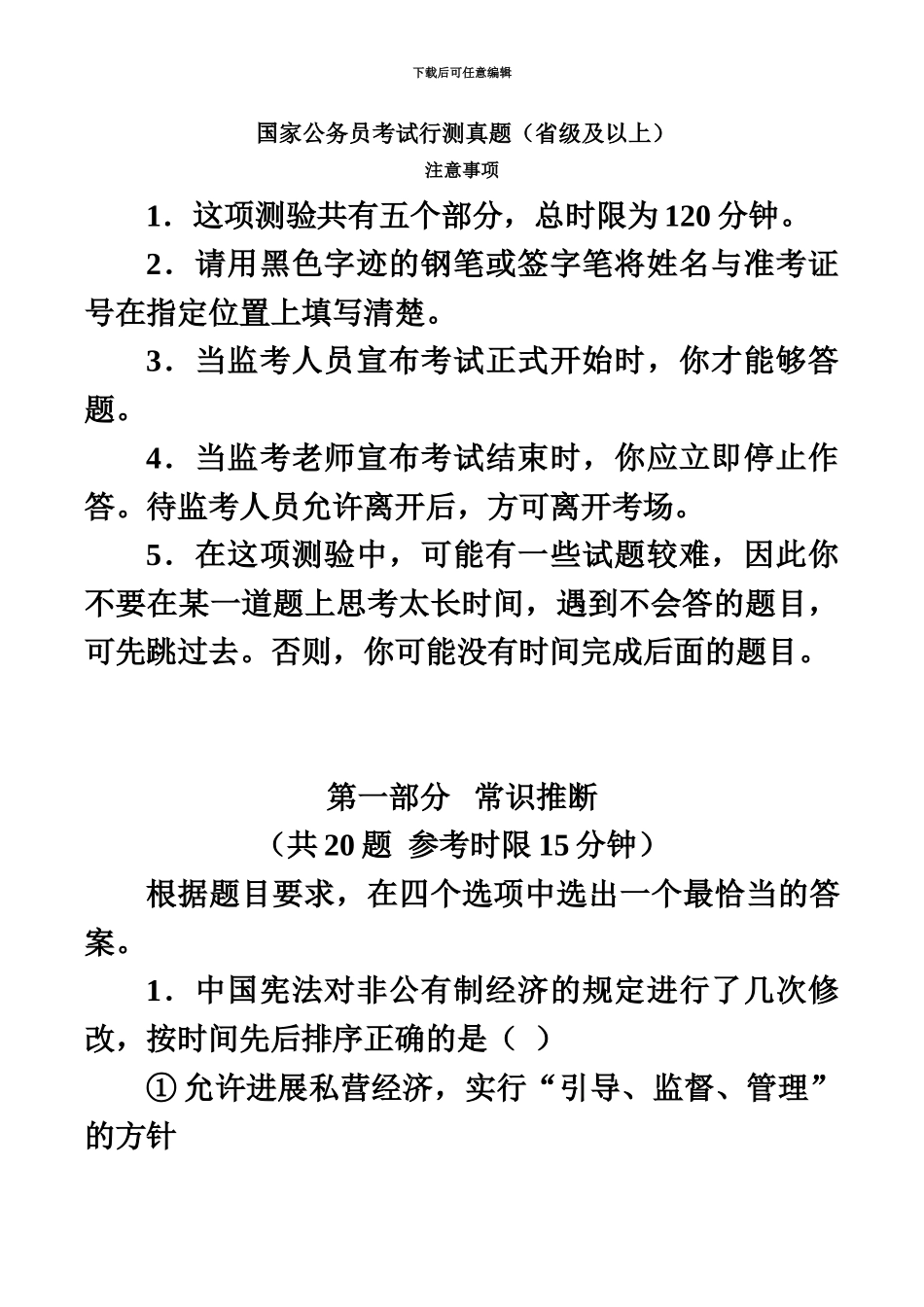 下载后可任意编辑

国家公务员考试行测真题（省级及以上）

注意事项

1．这项测验共有五个部分，总时限为120分钟。

2．请用黑色字迹的钢笔或签字笔将姓名与准考证号在指定位置上填写清楚。

3．当监考人员宣布考试正式开始时，你才能够答题。

4．当监考老师宣布考试结束时，你应立即停止作答。待监考人员允许离开后，方可离开考场。

5．在这项测验中，可能有一些试题较难，因此你不要在某一道题上思考太长时间，遇到不会答的题目，可先跳过去。否则，你可能没有时间完成后面的题目。

第一部分　常识推断

（共20题　参考时限15分钟）

根据题目要求，在四个选项中选出一个最恰当的答案。

1．中国宪法对非公有制经济的规定进行了几次修改，按时间先后排序正确的是（　）

①允许进展私营经济，实行“引导、监督、管理”的方针